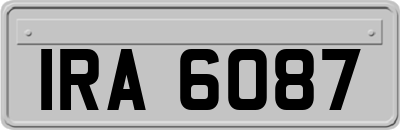 IRA 6087